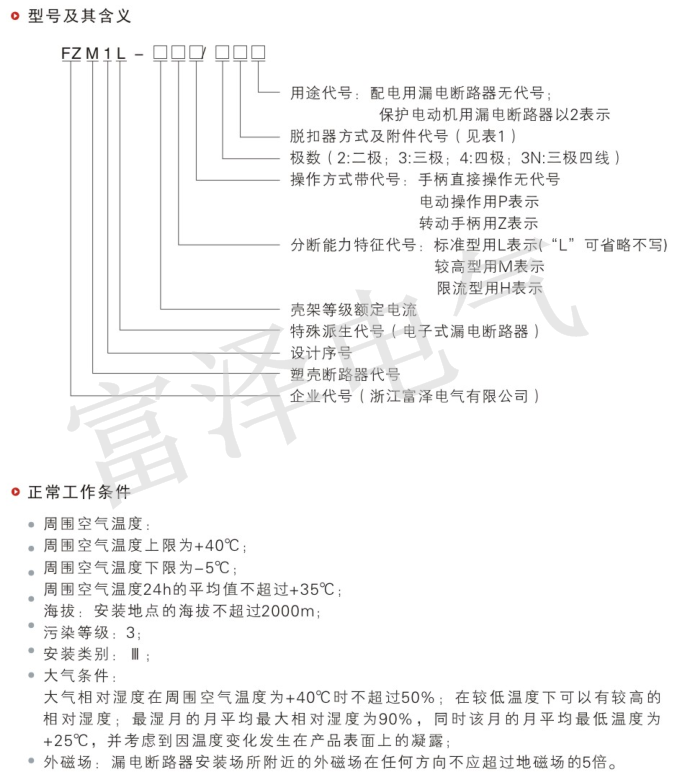 型号及其含义

FZ M 1 L - □□□/ □□□

用途代号：配电用漏电断路器无代号；
保护电动机用漏电断路器以2表示
脱扣器方式及附件代号（见表1）
极数（2:二极；3:三极；4:四极；3N:三极四线）
操作方式带代号：手柄直接操作无代号
电动操作用P表示
转动手柄用Z表示
分断能力特征代号：标准型用L表示(“L”可省略不写)
较高型用M表示
限流型用H表示
壳架等级额定电流
特殊派生代号（电子式漏电断路器）
设计序号
塑壳断路器代号
企业代号（浙江富泽电气有限公司）

富泽电气

正常工作条件

周围空气温度：
周围空气温度上限为+40℃；
周围空气温度下限为-5℃；
周围空气温度24h的平均值不超过+35℃；
海拔：安装地点的海拔不超过2000m；
污染等级：3；
安装类别：Ⅲ；
大气条件：
大气相对湿度在周围空气温度为+40℃时不超过50%；在较低温度下可以有较高的相对湿度；最湿月的月平均最大相对湿度为90%，同时该月的月平均最低温度为+25℃，并考虑到因温度变化发生在产品表面上的凝露；
外磁场：漏电断路器安装场所附近的外磁场在任何方向不应超过地磁场的5倍。